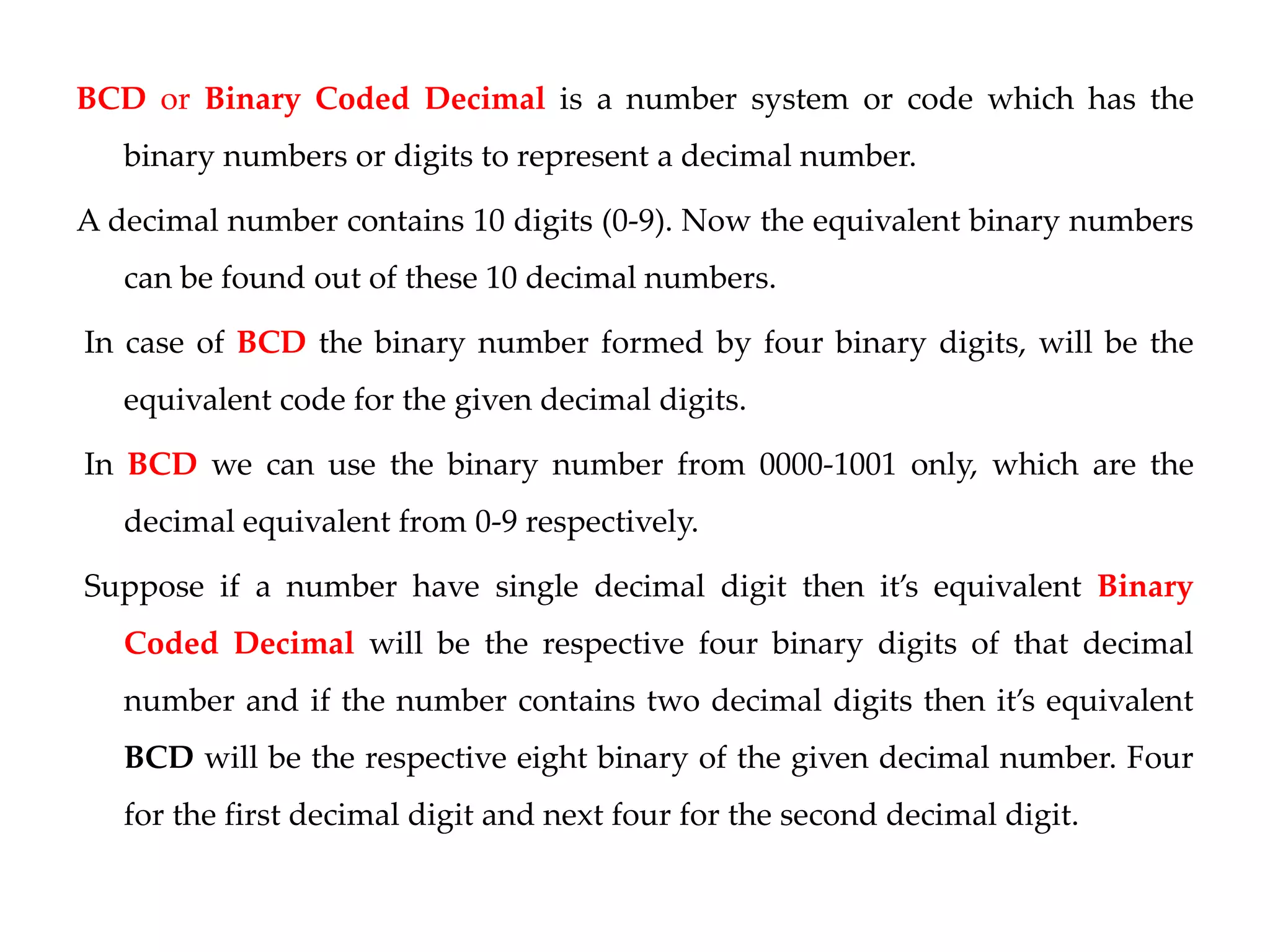 BCD or Binary Coded Decimal is a number system or code which has the binary numbers or digits to represent a decimal number.

A decimal number contains 10 digits (0-9). Now the equivalent binary numbers can be found out of these 10 decimal numbers.

In case of BCD the binary number formed by four binary digits, will be the equivalent code for the given decimal digits.

In BCD we can use the binary number from 0000-1001 only, which are the decimal equivalent from 0-9 respectively.

Suppose if a number have single decimal digit then it's equivalent Binary Coded Decimal will be the respective four binary digits of that decimal number and if the number contains two decimal digits then it's equivalent BCD will be the respective eight binary of the given decimal number. Four for the first decimal digit and next four for the second decimal digit.